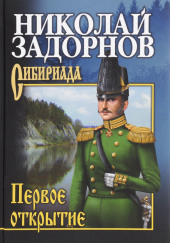 НИКОЛАЙ ЗАДОРНОВ

СИБИРИАДА

Первое открытие